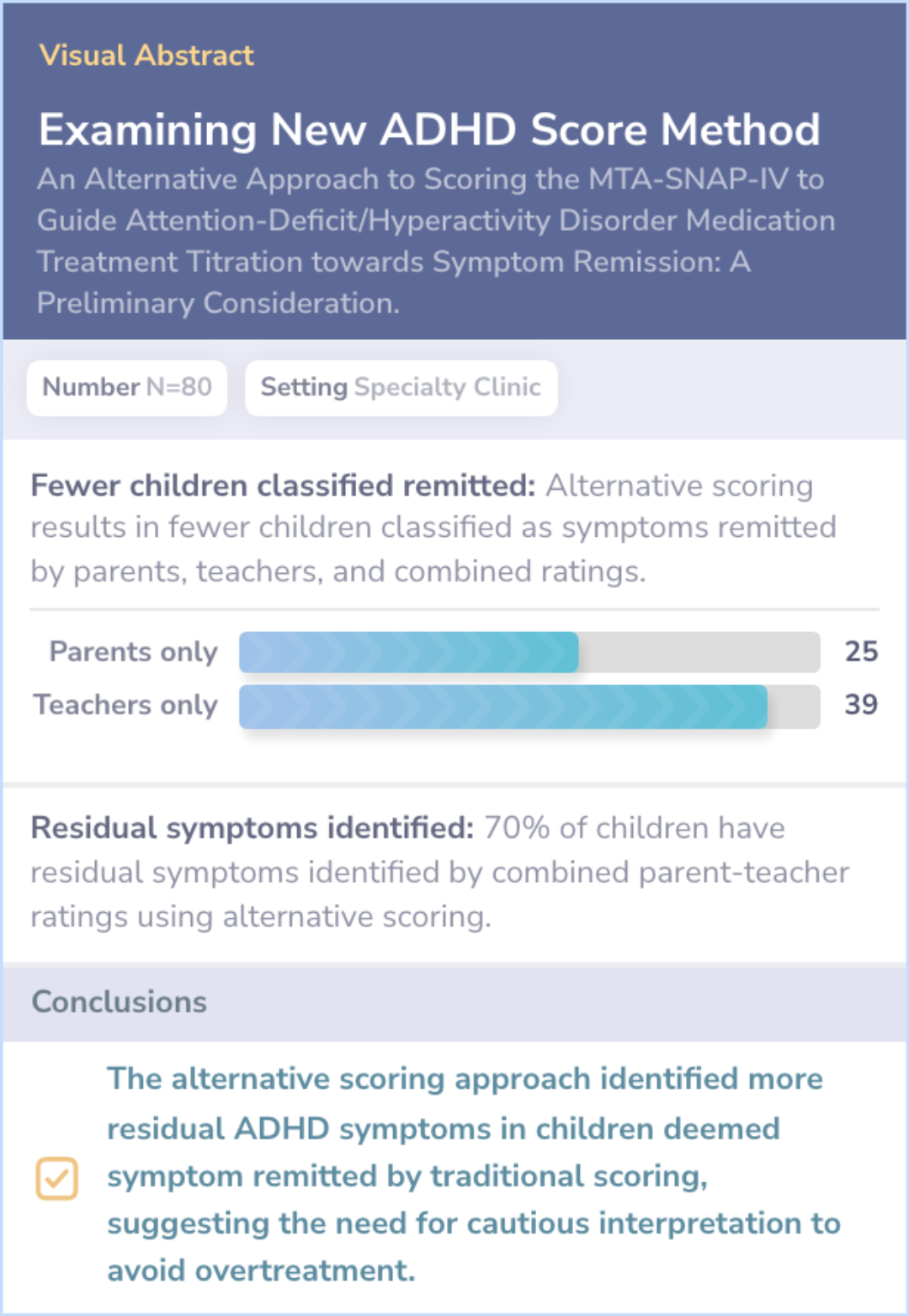 Visual Abstract

Examining New ADHD Score Method

An Alternative Approach to Scoring the MTA-SNAP-IV to Guide Attention-Deficit/Hyperactivity Disorder Medication Treatment Titration towards Symptom Remission: A Preliminary Consideration.

Number N=80

Setting Specialty Clinic

Fewer children classified remitted: Alternative scoring results in fewer children classified as symptoms remitted by parents, teachers, and combined ratings.

Parents only 25

Teachers only 39

Residual symptoms identified: 70% of children have residual symptoms identified by combined parent-teacher ratings using alternative scoring.

Conclusions

The alternative scoring approach identified more residual ADHD symptoms in children deemed symptom remitted by traditional scoring, suggesting the need for cautious interpretation to avoid overtreatment.